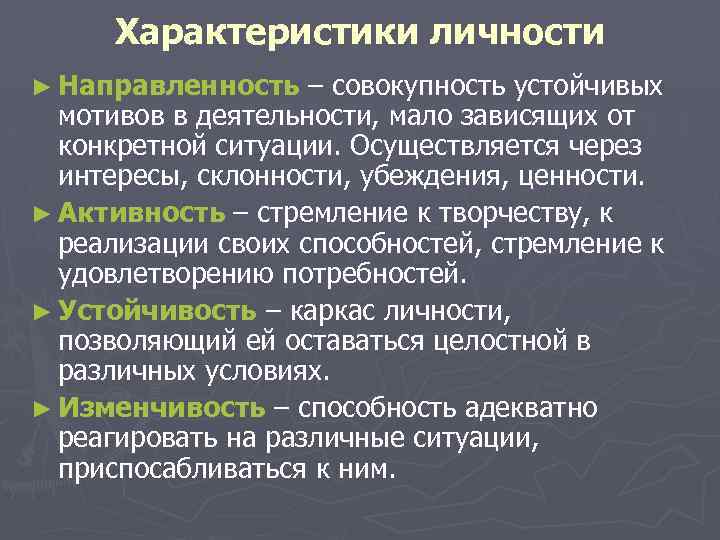 Характеристики личности

► Направленность – совокупность устойчивых мотивов в деятельности, мало зависящих от конкретной ситуации. Осуществляется через интересы, склонности, убеждения, ценности.

► Активность – стремление к творчеству, к реализации своих способностей, стремление к удовлетворению потребностей.

► Устойчивость – каркас личности, позволяющий ей оставаться целостной в различных условиях.

► Изменчивость – способность адекватно реагировать на различные ситуации, приспосабливаться к ним.